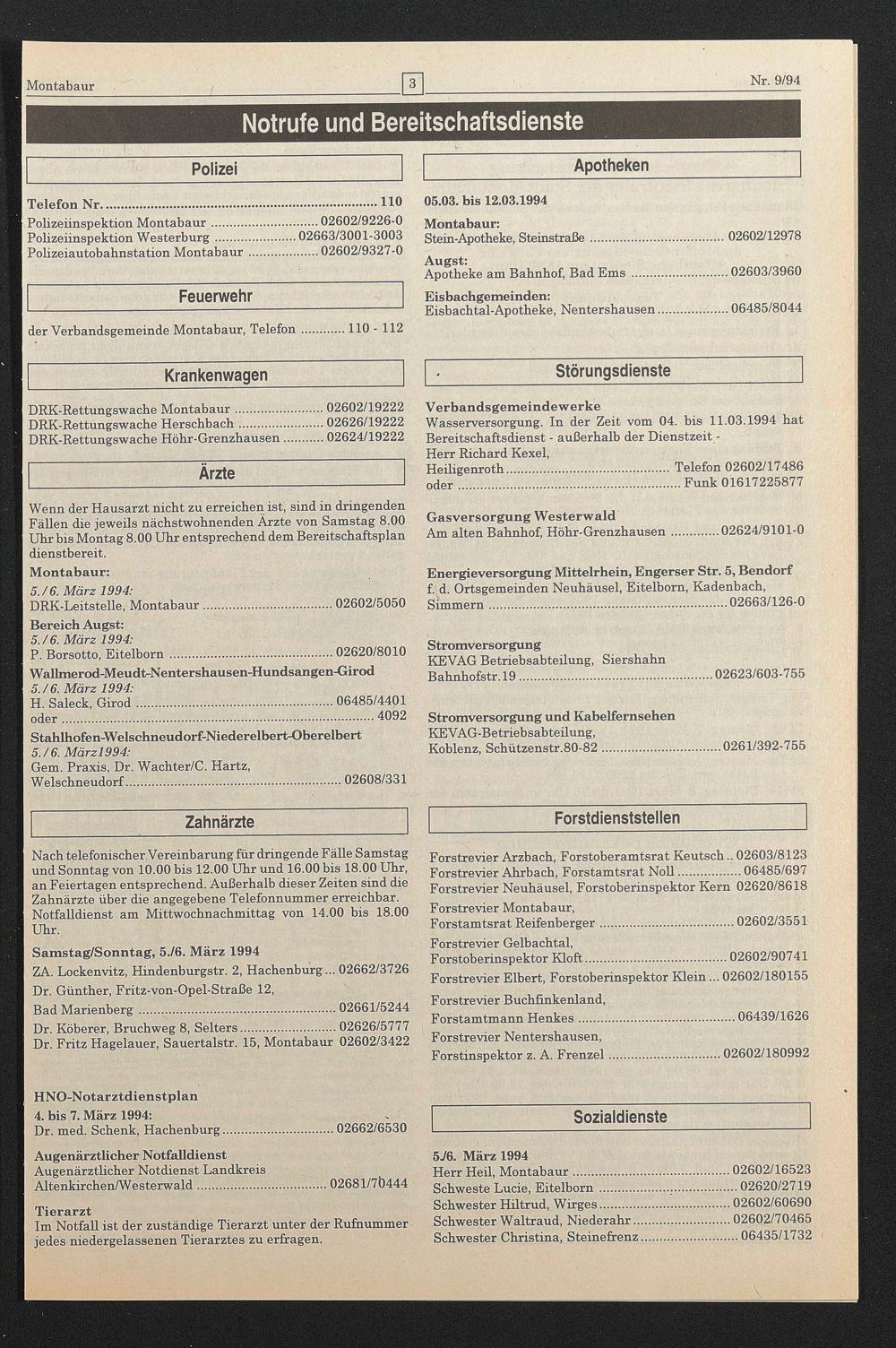 Montabaur 3 Nr. 9/94

Notrufe und Bereitschaftsdienste

Polizei

Telefon Nr. ........ 110
Polizeiinspektion Montabaur ........ 02602/9226-0
Polizeiinspektion Westerburg ........ 02663/3001-3003
Polizeiautobahnstation Montabaur ........ 02602/9327-0

Feuerwehr

der Verbandsgemeinde Montabaur, Telefon ........ 110 - 112

Krankenwagen

DRK-Rettungswache Montabaur ........ 02602/19222
DRK-Rettungswache Herschbach ........ 02626/19222
DRK-Rettungswache Höhr-Grenzhausen ........ 02624/19222

Ärzte

Wenn der Hausarzt nicht zu erreichen ist, sind in dringenden Fällen die jeweils nächstwohnenden Ärzte von Samstag 8.00 Uhr bis Montag 8.00 Uhr entsprechend dem Bereitschaftsplan dienstbereit.

Montabaur:
5./6. März 1994:
DRK-Leitstelle, Montabaur ........ 02602/5050

Bereich Augst:
5./6. März 1994:
P. Borsotto, Eitelborn ........ 02620/8010

Wallmerod-Meudt-Nentershausen-Hundsangen-Girod
5./6. März 1994:
H. Saleck, Girod ........ 06485/4401
oder ........ 4092

Stahlhofen-Welschneudorf-Niederelbert-Oberelbert
5./6. März1994:
Gem. Praxis, Dr. Wachter/C. Hartz, Welschneudorf ........ 02608/331

Zahnärzte

Nach telefonischer Vereinbarung für dringende Fälle Samstag und Sonntag von 10.00 bis 12.00 Uhr und 16.00 bis 18.00 Uhr, an Feiertagen entsprechend. Außerhalb dieser Zeiten sind die Zahnärzte über die angegebene Telefonnummer erreichbar. Notfalldienst am Mittwochnachmittag von 14.00 bis 18.00 Uhr.

Samstag/Sonntag, 5./6. März 1994
ZA. Lockenvitz, Hindenburgstr. 2, Hachenburg ... 02662/3726
Dr. Günther, Fritz-von-Opel-Straße 12, Bad Marienberg ........ 02661/5244
Dr. Köberer, Bruchweg 8, Selters ........ 02626/5777
Dr. Fritz Hagelauer, Sauertalstr. 15, Montabaur 02602/3422

HNO-Notarztdienstplan
4. bis 7. März 1994:
Dr. med. Schenk, Hachenburg ........ 02662/6530

Augenärztlicher Notfalldienst
Augenärztlicher Notdienst Landkreis Altenkirchen/Westerwald ........ 02681/70444

Tierarzt
Im Notfall ist der zuständige Tierarzt unter der Rufnummer jedes niedergelassenen Tierarztes zu erfragen.

Apotheken

05.03. bis 12.03.1994

Montabaur:
Stein-Apotheke, Steinstraße ........ 02602/12978

Augst:
Apotheke am Bahnhof, Bad Ems ........ 02603/3960

Eisbachgemeinden:
Eisbachtal-Apotheke, Nentershausen ........ 06485/8044

Störungsdienste

Verbandsgemeindewerke
Wasserversorgung. In der Zeit vom 04. bis 11.03.1994 hat Bereitschaftsdienst - außerhalb der Dienstzeit - Herr Richard Kexel, Heiligenroth ........ Telefon 02602/17486
oder ........ Funk 01617225877

Gasversorgung Westerwald
Am alten Bahnhof, Höhr-Grenzhausen ........ 02624/9101-0

Energieversorgung Mittelrhein, Engerser Str. 5, Bendorf
f. d. Ortsgemeinden Neuhäusel, Eitelborn, Kadenbach, Simmern ........ 02663/126-0

Stromversorgung
KEVAG Betriebsabteilung, Siershahn Bahnhofstr.19 ........ 02623/603-755

Stromversorgung und Kabelfernsehen
KEVAG-Betriebsabteilung, Koblenz, Schützenstr.80-82 ........ 0261/392-755

Forstdienststellen

Forstrevier Arzbach, Forstoberamtsrat Keutsch .. 02603/8123
Forstrevier Ahrbach, Forstamtsrat Noll ........ 06485/697
Forstrevier Neuhäusel, Forstoberinspektor Kern 02620/8618
Forstrevier Montabaur, Forstamtsrat Reifenberger ........ 02602/3551
Forstrevier Gelbachtal, Forstoberinspektor Kloft ........ 02602/90741
Forstrevier Elbert, Forstoberinspektor Klein ... 02602/180155
Forstrevier Buchfinkenland, Forstamtmann Henkes ........ 06439/1626
Forstrevier Nentershausen, Forstinspektor z. A. Frenzel ........ 02602/180992

Sozialdienste

5./6. März 1994
Herr Heil, Montabaur ........ 02602/16523
Schweste Lucie, Eitelborn ........ 02620/2719
Schwester Hiltrud, Wirges ........ 02602/60690
Schwester Waltraud, Niederahr ........ 02602/70465
Schwester Christina, Steinefrenz ........ 06435/1732